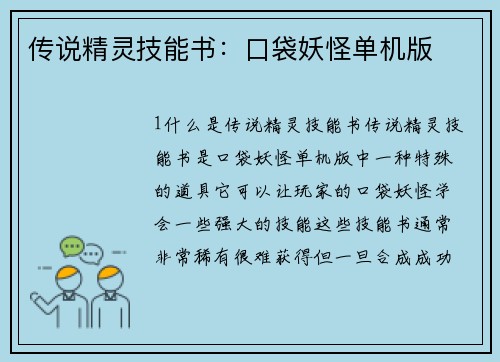 传说精灵技能书：口袋妖怪单机版

1什么是传说精灵技能书传说精灵技能书是口袋妖怪单机版中一种特殊的道具它可以让玩家的口袋妖怪学会一些强大的技能这些技能书通常非常稀有很难获得但一旦合成成功